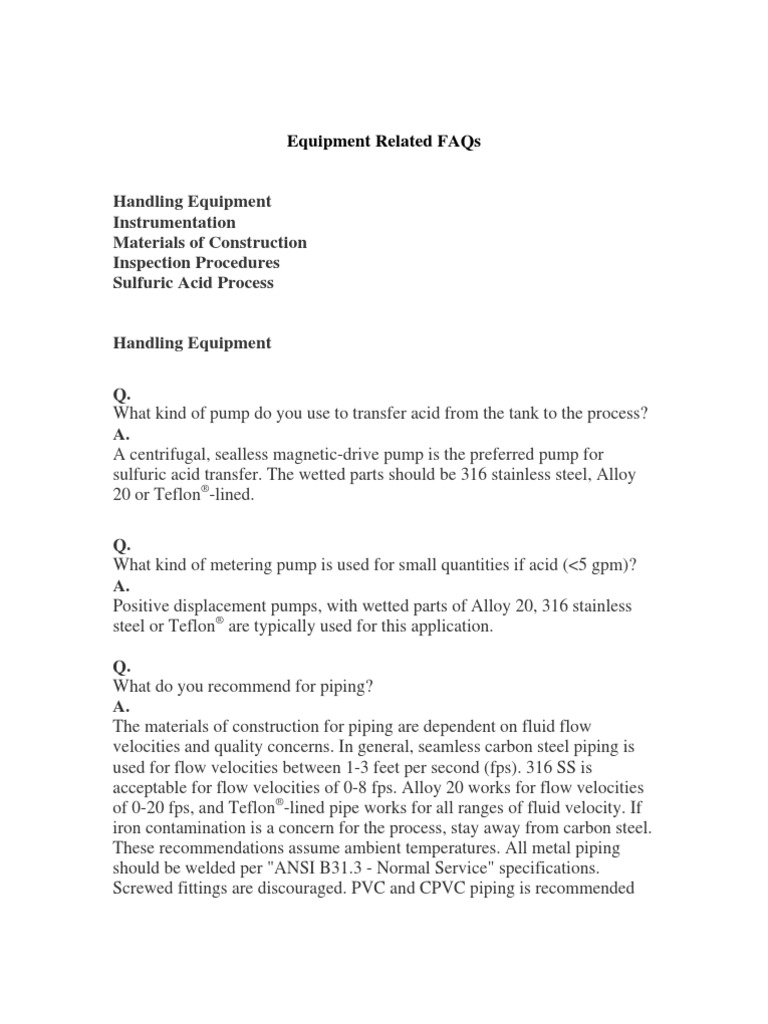 Equipment Related FAQs

Handling Equipment
Instrumentation
Materials of Construction
Inspection Procedures
Sulfuric Acid Process

Handling Equipment

Q.
What kind of pump do you use to transfer acid from the tank to the process?
A.
A centrifugal, sealless magnetic-drive pump is the preferred pump for sulfuric acid transfer. The wetted parts should be 316 stainless steel, Alloy 20 or Teflon®-lined.

Q.
What kind of metering pump is used for small quantities if acid (<5 gpm)?
A.
Positive displacement pumps, with wetted parts of Alloy 20, 316 stainless steel or Teflon® are typically used for this application.

Q.
What do you recommend for piping?
A.
The materials of construction for piping are dependent on fluid flow velocities and quality concerns. In general, seamless carbon steel piping is used for flow velocities between 1-3 feet per second (fps). 316 SS is acceptable for flow velocities of 0-8 fps. Alloy 20 works for flow velocities of 0-20 fps, and Teflon®-lined pipe works for all ranges of fluid velocity. If iron contamination is a concern for the process, stay away from carbon steel. These recommendations assume ambient temperatures. All metal piping should be welded per "ANSI B31.3 - Normal Service" specifications. Screwed fittings are discouraged. PVC and CPVC piping is recommended